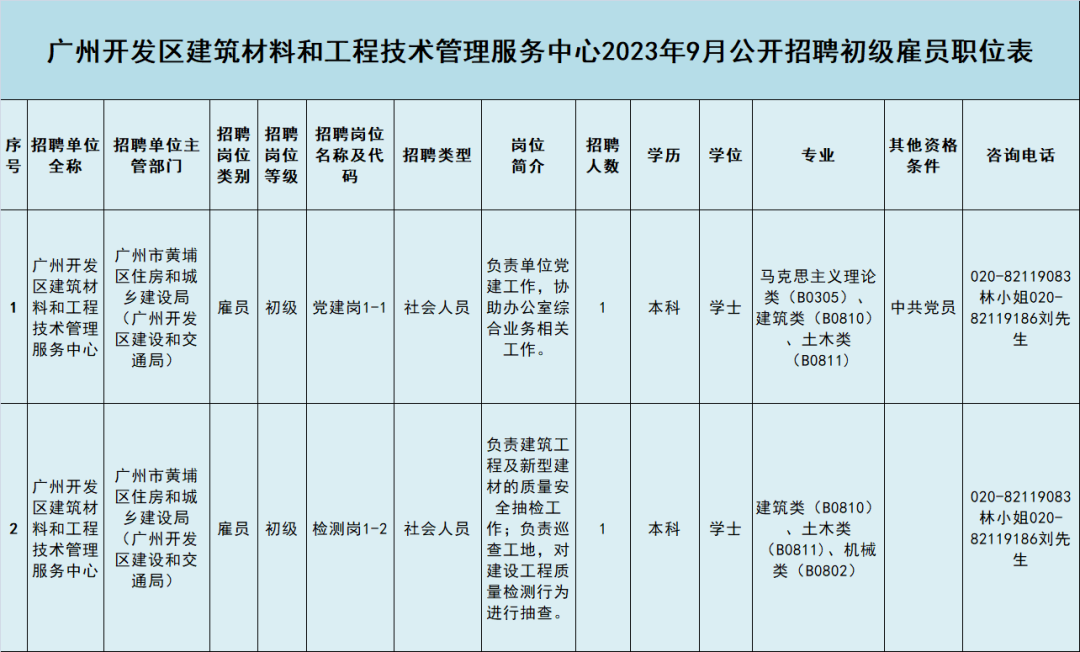 广州开发区建筑材料和工程技术管理服务中心2023年9月公开招聘初级雇员职位表

| 序号 | 招聘单位全称 | 招聘单位主管部门 | 招聘岗位类别 | 招聘岗位等级 | 招聘岗位名称及代码 | 招聘类型 | 岗位简介 | 招聘人数 | 学历 | 学位 | 专业 | 其他资格条件 | 咨询电话 |
|---|---|---|---|---|---|---|---|---|---|---|---|---|---|
| 1 | 广州开发区建筑材料和工程技术管理服务中心 | 广州市黄埔区住房和城乡建设局（广州开发区建设和交通局） | 雇员 | 初级 | 党建岗1-1 | 社会人员 | 负责单位党建工作，协助办公室综合业务相关工作。 | 1 | 本科 | 学士 | 马克思主义理论类（B0305）、建筑类（B0810）、土木类（B0811） | 中共党员 | 020-82119083林小姐020-82119186刘先生 |
| 2 | 广州开发区建筑材料和工程技术管理服务中心 | 广州市黄埔区住房和城乡建设局（广州开发区建设和交通局） | 雇员 | 初级 | 检测岗1-2 | 社会人员 | 负责建筑工程及新型建材的质量安全抽检工作；负责巡查工地，对建设工程质量检测行为进行抽查。 | 1 | 本科 | 学士 | 建筑类（B0810）、土木类（B0811）、机械类（B0802） |  | 020-82119083林小姐020-82119186刘先生 |